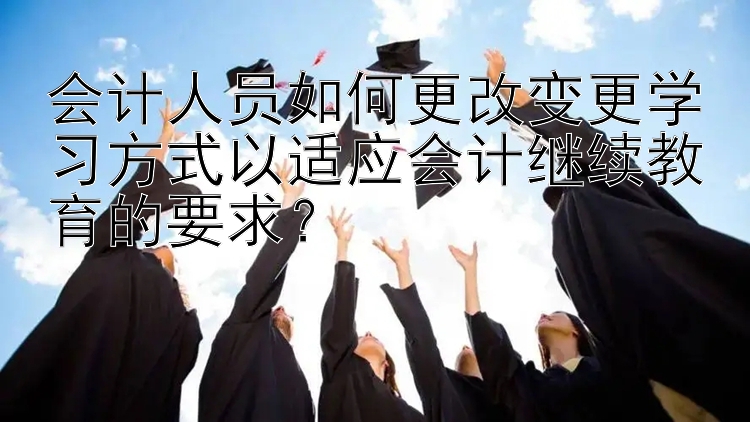 会计人员如何更改变更学习方式以适应会计继续教育的要求？